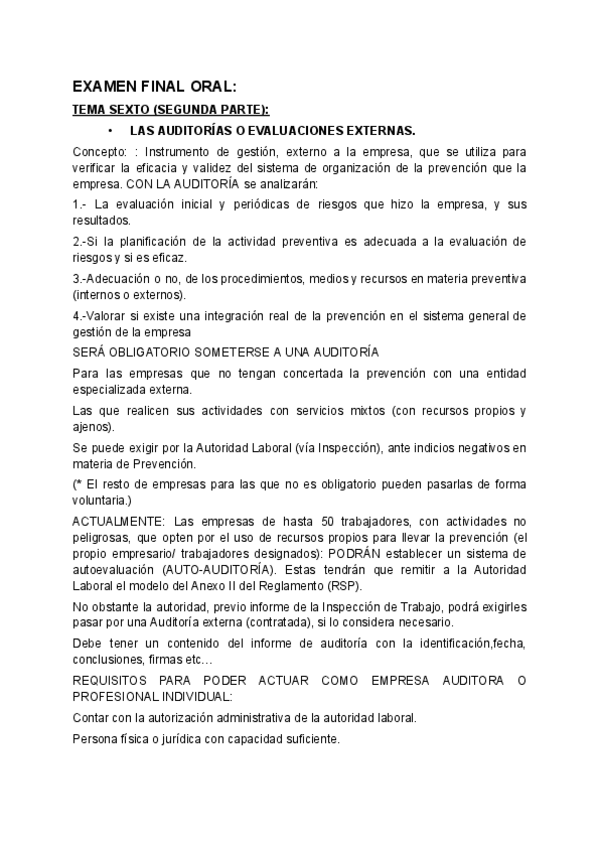 EXAMEN FINAL ORAL:

TEMA SEXTO (SEGUNDA PARTE):

• LAS AUDITORÍAS O EVALUACIONES EXTERNAS.

Concepto: : Instrumento de gestión, externo a la empresa, que se utiliza para verificar la eficacia y validez del sistema de organización de la prevención que la empresa. CON LA AUDITORÍA se analizarán:

1.- La evaluación inicial y periódicas de riesgos que hizo la empresa, y sus resultados.

2.-Si la planificación de la actividad preventiva es adecuada a la evaluación de riesgos y si es eficaz.

3.-Adecuación o no, de los procedimientos, medios y recursos en materia preventiva (internos o externos).

4.-Valorar si existe una integración real de la prevención en el sistema general de gestión de la empresa

SERÁ OBLIGATORIO SOMETERSE A UNA AUDITORÍA

Para las empresas que no tengan concertada la prevención con una entidad especializada externa.

Las que realicen sus actividades con servicios mixtos (con recursos propios y ajenos).

Se puede exigir por la Autoridad Laboral (vía Inspección), ante indicios negativos en materia de Prevención.

(* El resto de empresas para las que no es obligatorio pueden pasarlas de forma voluntaria.)

ACTUALMENTE: Las empresas de hasta 50 trabajadores, con actividades no peligrosas, que opten por el uso de recursos propios para llevar la prevención (el propio empresario/ trabajadores designados): PODRÁN establecer un sistema de autoevaluación (AUTO-AUDITORÍA). Estas tendrán que remitir a la Autoridad Laboral el modelo del Anexo II del Reglamento (RSP).

No obstante la autoridad, previo informe de la Inspección de Trabajo, podrá exigirles pasar por una Auditoría externa (contratada), si lo considera necesario.

Debe tener un contenido del informe de auditoría con la identificación,fecha, conclusiones, firmas etc…

REQUISITOS PARA PODER ACTUAR COMO EMPRESA AUDITORA O PROFESIONAL INDIVIDUAL:

Contar con la autorización administrativa de la autoridad laboral.

Persona física o jurídica con capacidad suficiente.